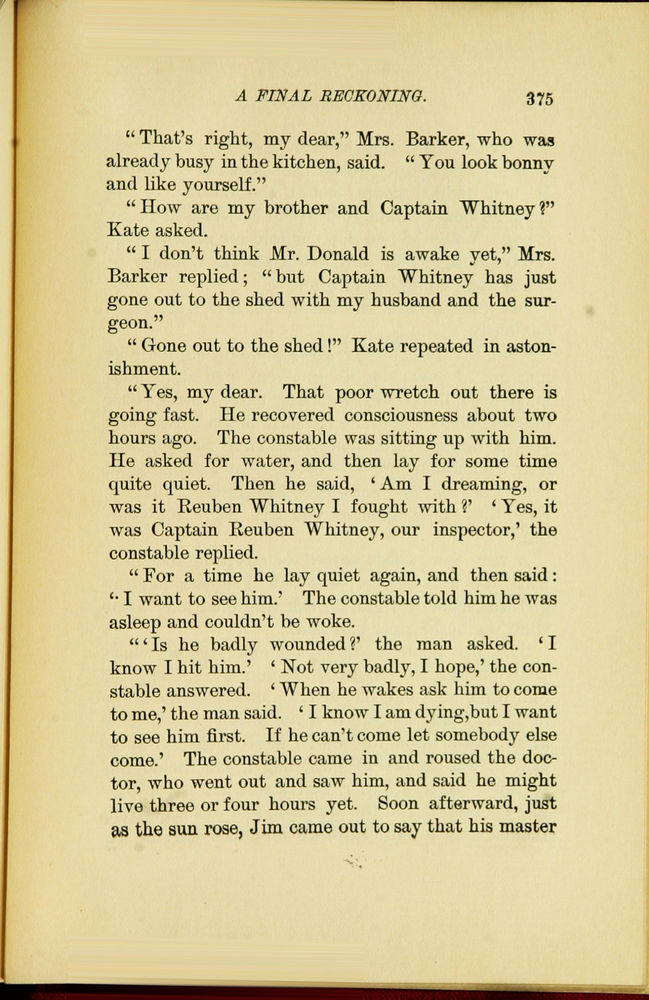 A FINAL RECKONING. 375

"That's right, my dear," Mrs. Barker, who was already busy in the kitchen, said. "You look bonny and like yourself."

"How are my brother and Captain Whitney?" Kate asked.

"I don't think Mr. Donald is awake yet," Mrs. Barker replied; "but Captain Whitney has just gone out to the shed with my husband and the surgeon."

"Gone out to the shed!" Kate repeated in astonishment.

"Yes, my dear. That poor wretch out there is going fast. He recovered consciousness about two hours ago. The constable was sitting up with him. He asked for water, and then lay for some time quite quiet. Then he said, 'Am I dreaming, or was it Reuben Whitney I fought with?' 'Yes, it was Captain Reuben Whitney, our inspector,' the constable replied.

"For a time he lay quiet again, and then said: 'I want to see him.' The constable told him he was asleep and couldn't be woke.

"'Is he badly wounded?' the man asked. 'I know I hit him.' 'Not very badly, I hope,' the constable answered. 'When he wakes ask him to come to me,' the man said. 'I know I am dying, but I want to see him first. If he can't come let somebody else come.' The constable came in and roused the doctor, who went out and saw him, and said he might live three or four hours yet. Soon afterward, just as the sun rose, Jim came out to say that his master